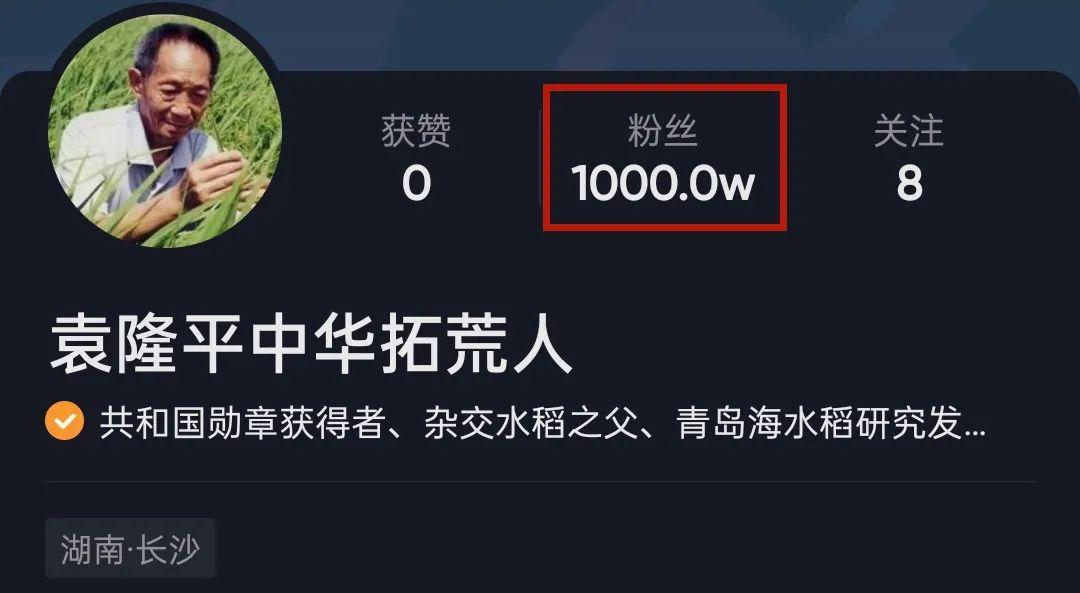 获赞
0

粉丝
1000.0w

关注
8

袁隆平中华拓荒人

共和国勋章获得者、杂交水稻之父、青岛海水稻研究发...

湖南·长沙